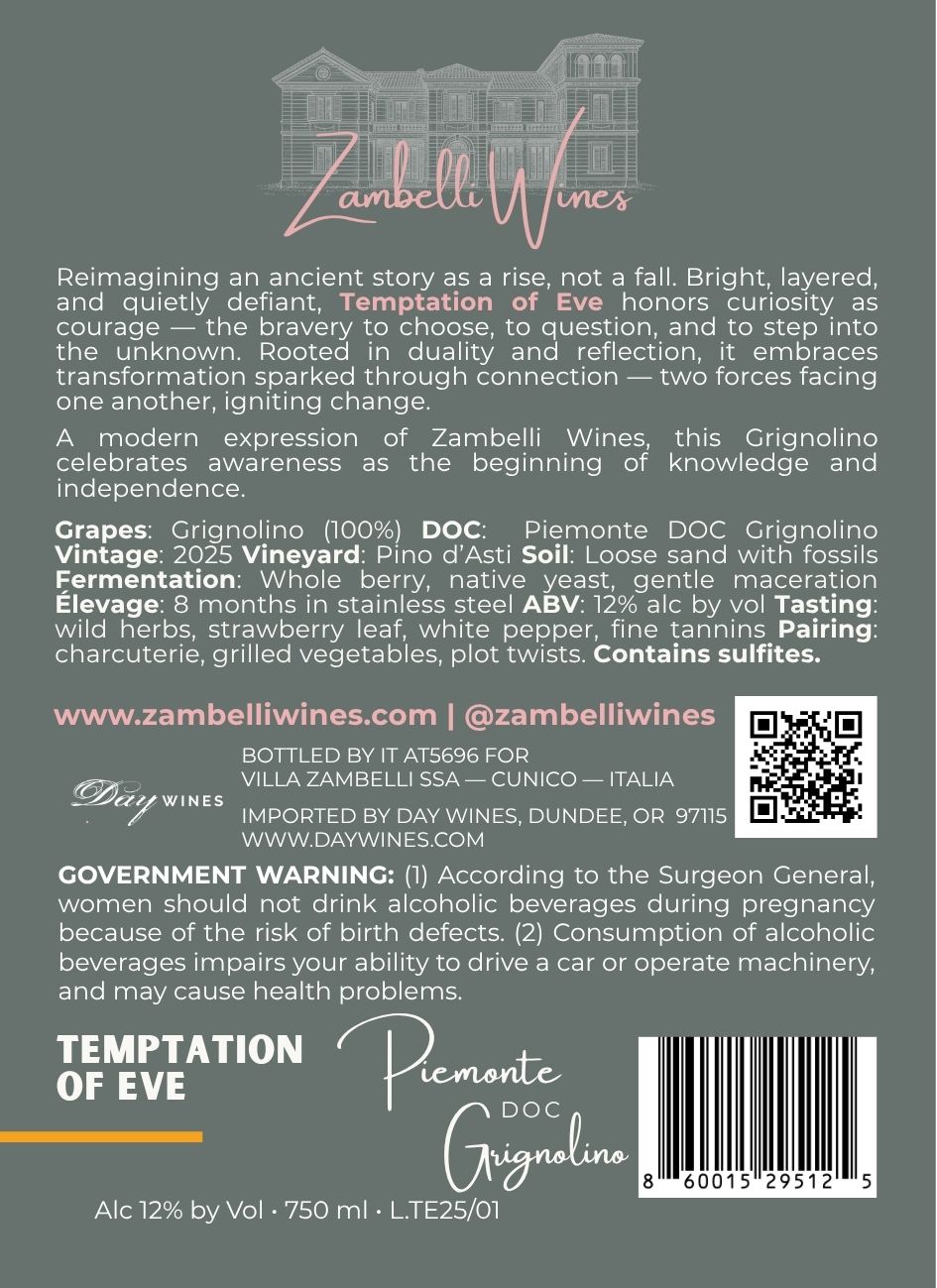 Zambelli Wines

Reimagining an ancient story as a rise, not a fall. Bright, layered, and quietly defiant, Temptation of Eve honors curiosity as courage — the bravery to choose, to question, and to step into the unknown. Rooted in duality and reflection, it embraces transformation sparked through connection — two forces facing one another, igniting change.

A modern expression of Zambelli Wines, this Grignolino celebrates awareness as the beginning of knowledge and independence.

Grapes: Grignolino (100%) DOC: Piemonte DOC Grignolino Vintage: 2025 Vineyard: Pino d'Asti Soil: Loose sand with fossils Fermentation: Whole berry, native yeast, gentle maceration Élevage: 8 months in stainless steel ABV: 12% alc by vol Tasting: wild herbs, strawberry leaf, white pepper, fine tannins Pairing: charcuterie, grilled vegetables, plot twists. Contains sulfites.

www.zambelliwines.com | @zambelliwines

Day WINES

BOTTLED BY IT AT5696 FOR
VILLA ZAMBELLI SSA — CUNICO — ITALIA

IMPORTED BY DAY WINES, DUNDEE, OR 97115
WWW.DAYWINES.COM

GOVERNMENT WARNING: (1) According to the Surgeon General, women should not drink alcoholic beverages during pregnancy because of the risk of birth defects. (2) Consumption of alcoholic beverages impairs your ability to drive a car or operate machinery, and may cause health problems.

TEMPTATION
OF EVE

Piemonte
DOC
Grignolino

8 60015 29512 5

Alc 12% by Vol • 750 ml • L.TE25/01